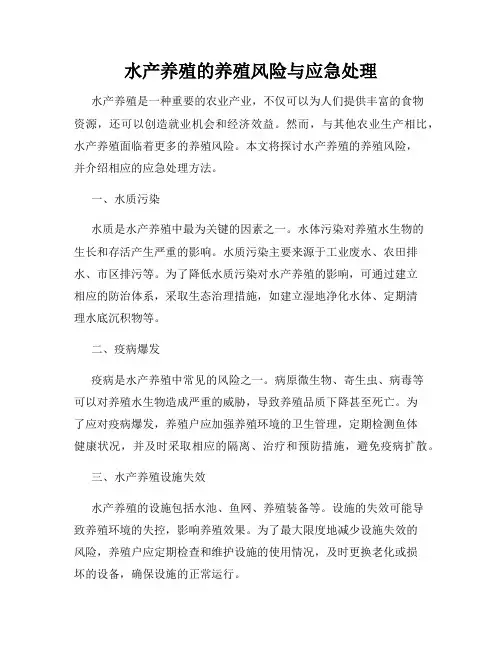 水产养殖的养殖风险与应急处理

水产养殖是一种重要的农业产业，不仅可以为人们提供丰富的食物资源，还可以创造就业机会和经济效益。然而，与其他农业生产相比，水产养殖面临着更多的养殖风险。本文将探讨水产养殖的养殖风险，并介绍相应的应急处理方法。

一、水质污染

水质是水产养殖中最为关键的因素之一。水体污染对养殖水生物的生长和存活产生严重的影响。水质污染主要来源于工业废水、农田排水、市区排污等。为了降低水质污染对水产养殖的影响，可通过建立相应的防治体系，采取生态治理措施，如建立湿地净化水体、定期清理水底沉积物等。

二、疫病爆发

疫病是水产养殖中常见的风险之一。病原微生物、寄生虫、病毒等可以对养殖水生物造成严重的威胁，导致养殖品质下降甚至死亡。为了应对疫病爆发，养殖户应加强养殖环境的卫生管理，定期检测鱼体健康状况，并及时采取相应的隔离、治疗和预防措施，避免疫病扩散。

三、水产养殖设施失效

水产养殖的设施包括水池、鱼网、养殖装备等。设施的失效可能导致养殖环境的失控，影响养殖效果。为了最大限度地减少设施失效的风险，养殖户应定期检查和维护设施的使用情况，及时更换老化或损坏的设备，确保设施的正常运行。